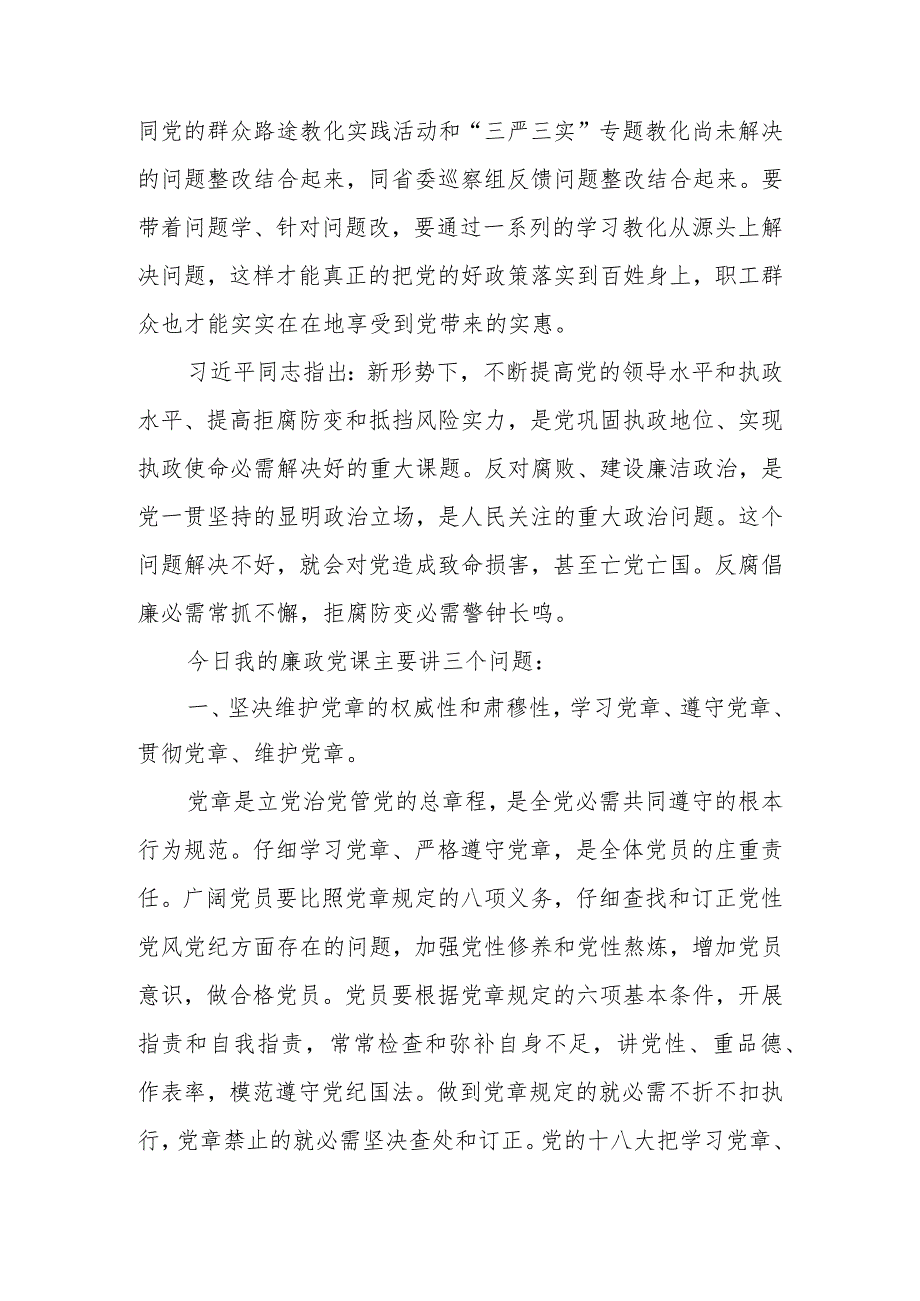 同党的群众路途教化实践活动和“三严三实”专题教化尚未解决的问题整改结合起来，同省委巡察组反馈问题整改结合起来。要带着问题学、针对问题改，要通过一系列的学习教化从源头上解决问题，这样才能真正的把党的好政策落实到百姓身上，职工群众也才能实实在在地享受到党带来的实惠。

习近平同志指出：新形势下，不断提高党的领导水平和执政水平、提高拒腐防变和抵挡风险实力，是党巩固执政地位、实现执政使命必需解决好的重大课题。反对腐败、建设廉洁政治，是党一贯坚持的显明政治立场，是人民关注的重大政治问题。这个问题解决不好，就会对党造成致命损害，甚至亡党亡国。反腐倡廉必需常抓不懈，拒腐防变必需警钟长鸣。

今日我的廉政党课主要讲三个问题：

一、坚决维护党章的权威性和肃穆性，学习党章、遵守党章、贯彻党章、维护党章。

党章是立党治党管党的总章程，是全党必需共同遵守的根本行为规范。仔细学习党章、严格遵守党章，是全体党员的庄重责任。广阔党员要比照党章规定的八项义务，仔细查找和订正党性党风党纪方面存在的问题，加强党性修养和党性熬炼，增加党员意识，做合格党员。党员要根据党章规定的六项基本条件，开展指责和自我指责，常常检查和弥补自身不足，讲党性、重品德、作表率，模范遵守党纪国法。做到党章规定的就必需不折不扣执行，党章禁止的就必需坚决查处和订正。党的十八大把学习党章、